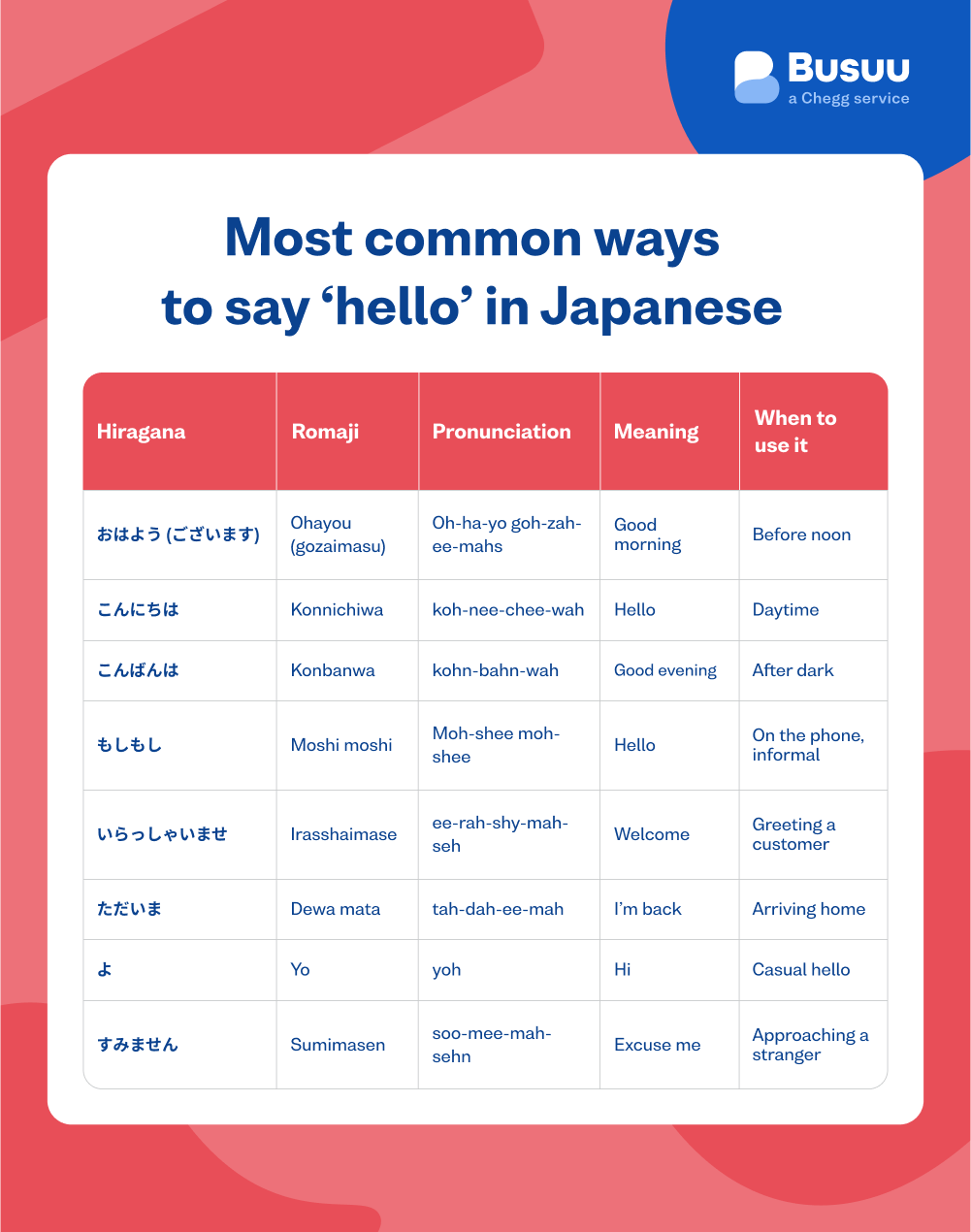 Busuu
a Chegg service

Most common ways to say ‘hello’ in Japanese

| Hiragana | Romaji | Pronunciation | Meaning | When to use it |
|---|---|---|---|---|
| おはよう (ございます) | Ohayou (gozaimasu) | Oh-ha-yo goh-zah-ee-mahs | Good morning | Before noon |
| こんにちは | Konnichiwa | koh-nee-chee-wah | Hello | Daytime |
| こんばんは | Konbanwa | kohn-bahn-wah | Good evening | After dark |
| もしもし | Moshi moshi | Moh-shee moh-shee | Hello | On the phone, informal |
| いらっしゃいませ | Irasshaimase | ee-rah-shy-mah-seh | Welcome | Greeting a customer |
| ただいま | Dewa mata | tah-dah-ee-mah | I’m back | Arriving home |
| よ | Yo | yoh | Hi | Casual hello |
| すみません | Sumimasen | soo-mee-mah-sehn | Excuse me | Approaching a stranger |